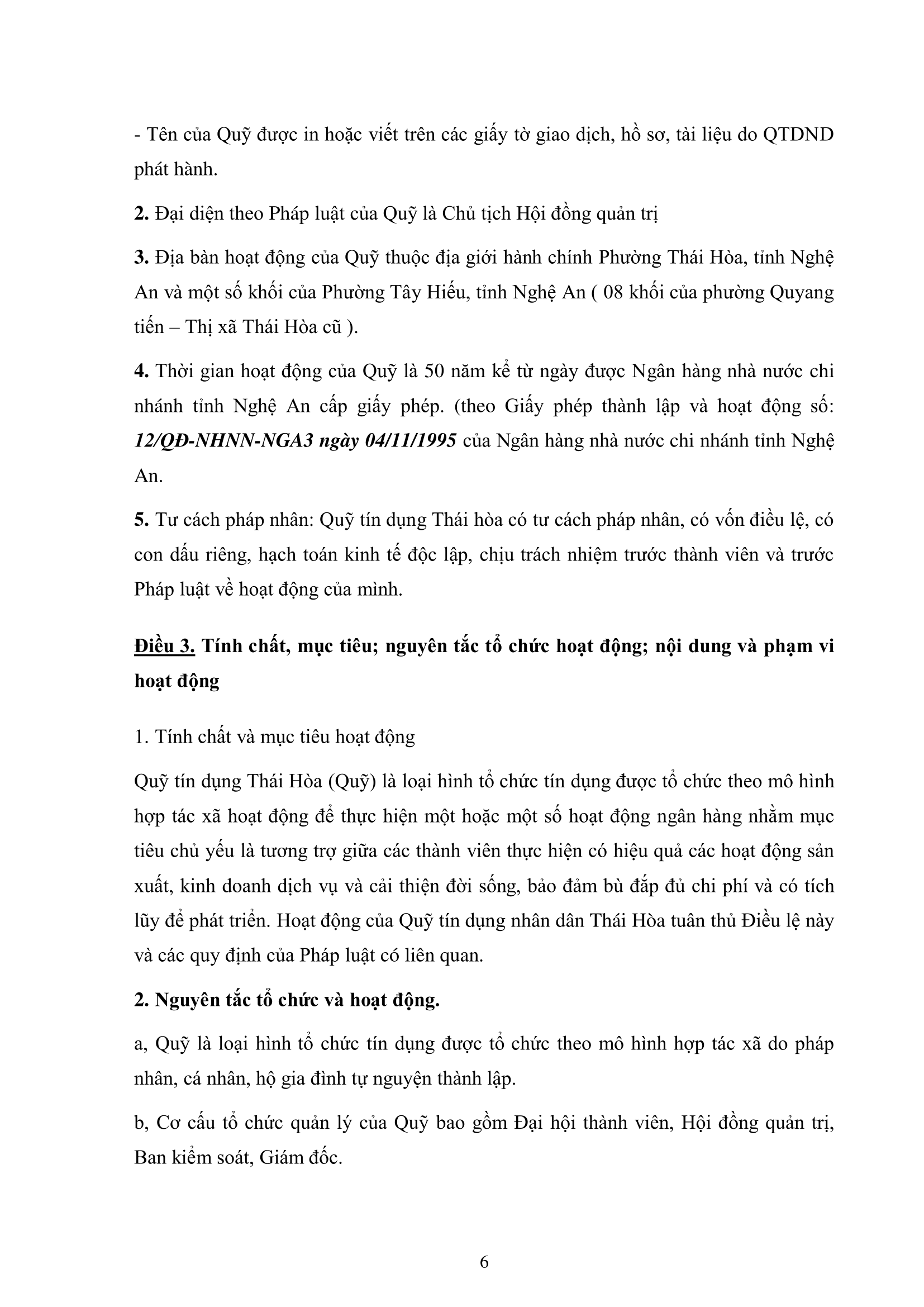 - Tên của Quỹ được in hoặc viết trên các giấy tờ giao dịch, hồ sơ, tài liệu do QTDND phát hành.

2. Đại diện theo Pháp luật của Quỹ là Chủ tịch Hội đồng quản trị

3. Địa bàn hoạt động của Quỹ thuộc địa giới hành chính Phường Thái Hòa, tỉnh Nghệ An và một số khối của Phường Tây Hiếu, tỉnh Nghệ An ( 08 khối của phường Quyang tiến – Thị xã Thái Hòa cũ ).

4. Thời gian hoạt động của Quỹ là 50 năm kể từ ngày được Ngân hàng nhà nước chi nhánh tỉnh Nghệ An cấp giấy phép. (theo Giấy phép thành lập và hoạt động số: 12/QĐ-NHNN-NGA3 ngày 04/11/1995 của Ngân hàng nhà nước chi nhánh tỉnh Nghệ An.

5. Tư cách pháp nhân: Quỹ tín dụng Thái hòa có tư cách pháp nhân, có vốn điều lệ, có con dấu riêng, hạch toán kinh tế độc lập, chịu trách nhiệm trước thành viên và trước Pháp luật về hoạt động của mình.

Điều 3. Tính chất, mục tiêu; nguyên tắc tổ chức hoạt động; nội dung và phạm vi hoạt động

1. Tính chất và mục tiêu hoạt động

Quỹ tín dụng Thái Hòa (Quỹ) là loại hình tổ chức tín dụng được tổ chức theo mô hình hợp tác xã hoạt động để thực hiện một hoặc một số hoạt động ngân hàng nhằm mục tiêu chủ yếu là tương trợ giữa các thành viên thực hiện có hiệu quả các hoạt động sản xuất, kinh doanh dịch vụ và cải thiện đời sống, bảo đảm bù đắp đủ chi phí và có tích lũy để phát triển. Hoạt động của Quỹ tín dụng nhân dân Thái Hòa tuân thủ Điều lệ này và các quy định của Pháp luật có liên quan.

2. Nguyên tắc tổ chức và hoạt động.

a, Quỹ là loại hình tổ chức tín dụng được tổ chức theo mô hình hợp tác xã do pháp nhân, cá nhân, hộ gia đình tự nguyện thành lập.

b, Cơ cấu tổ chức quản lý của Quỹ bao gồm Đại hội thành viên, Hội đồng quản trị, Ban kiểm soát, Giám đốc.

6